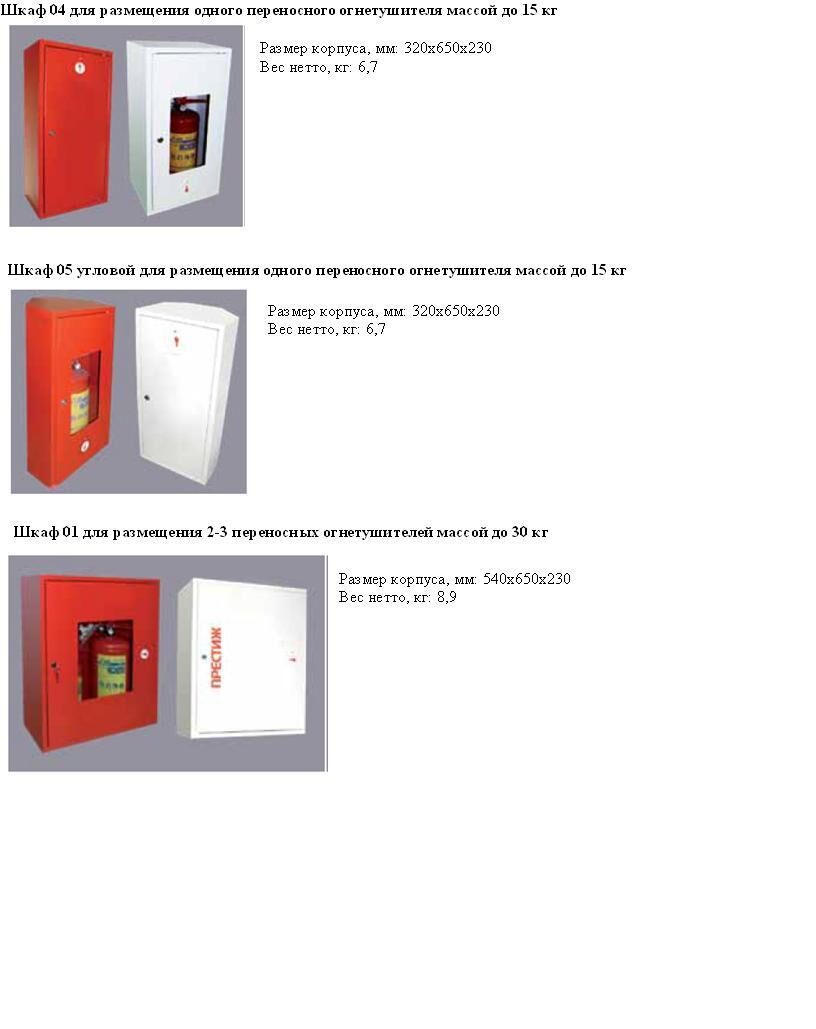 Шкаф 04 для размещения одного переносного огнетушителя массой до 15 кг

Размер корпуса, мм: 320х650х230
Вес нетто, кг: 6,7

Шкаф 05 угловой для размещения одного переносного огнетушителя массой до 15 кг

Размер корпуса, мм: 320х650х230
Вес нетто, кг: 6,7

Шкаф 01 для размещения 2-3 переносных огнетушителей массой до 30 кг

ПРЕСТИЖ

Размер корпуса, мм: 540х650х230
Вес нетто, кг: 8,9